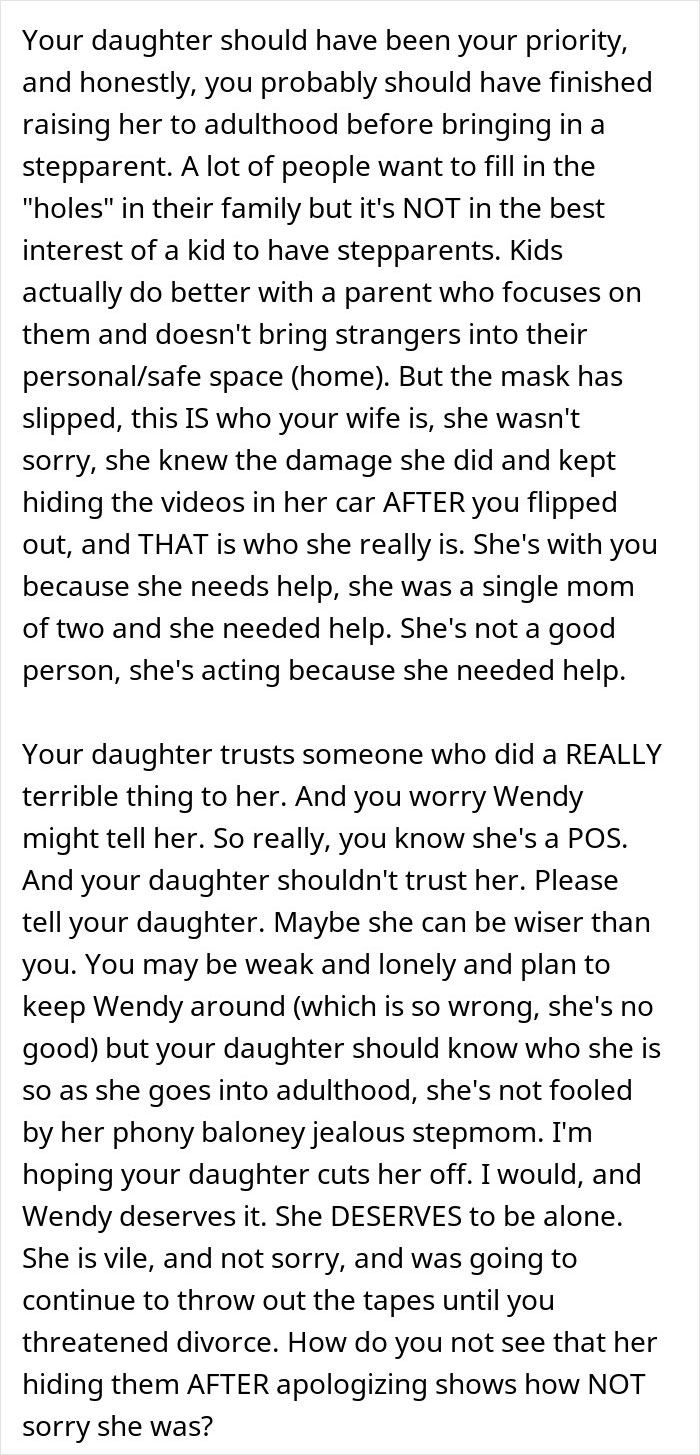 Your daughter should have been your priority, and honestly, you probably should have finished raising her to adulthood before bringing in a stepparent. A lot of people want to fill in the "holes" in their family but it's NOT in the best interest of a kid to have stepparents. Kids actually do better with a parent who focuses on them and doesn't bring strangers into their personal/safe space (home). But the mask has slipped, this IS who your wife is, she wasn't sorry, she knew the damage she did and kept hiding the videos in her car AFTER you flipped out, and THAT is who she really is. She's with you because she needs help, she was a single mom of two and she needed help. She's not a good person, she's acting because she needed help.

Your daughter trusts someone who did a REALLY terrible thing to her. And you worry Wendy might tell her. So really, you know she's a POS. And your daughter shouldn't trust her. Please tell your daughter. Maybe she can be wiser than you. You may be weak and lonely and plan to keep Wendy around (which is so wrong, she's no good) but your daughter should know who she is so as she goes into adulthood, she's not fooled by her phony baloney jealous stepmom. I'm hoping your daughter cuts her off. I would, and Wendy deserves it. She DESERVES to be alone. She is vile, and not sorry, and was going to continue to throw out the tapes until you threatened divorce. How do you not see that her hiding them AFTER apologizing shows how NOT sorry she was?